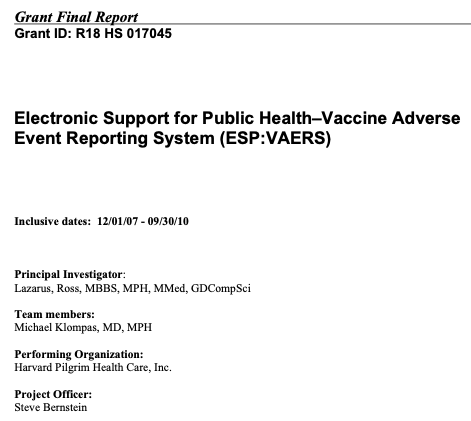 Grant Final Report
Grant ID: R18 HS 017045

Electronic Support for Public Health–Vaccine Adverse Event Reporting System (ESP:VAERS)

Inclusive dates: 12/01/07 - 09/30/10

Principal Investigator:
Lazarus, Ross, MBBS, MPH, MMed, GDCompSci

Team members:
Michael Klompas, MD, MPH

Performing Organization:
Harvard Pilgrim Health Care, Inc.

Project Officer:
Steve Bernstein